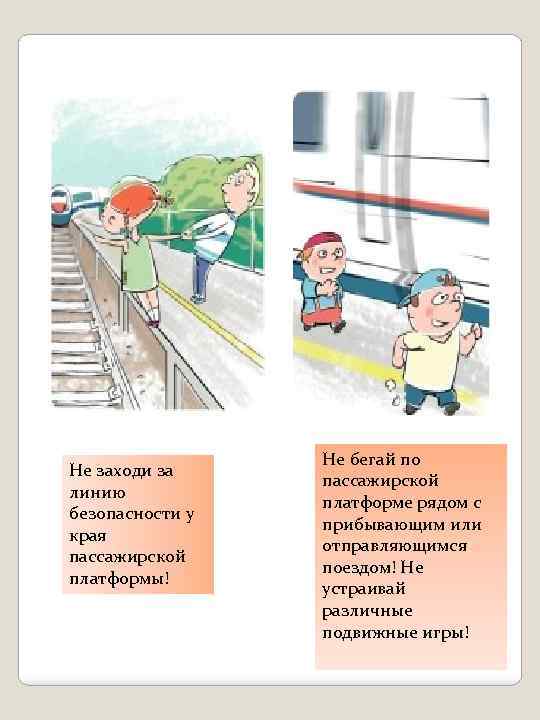 Не заходи за линию безопасности у края пассажирской платформы!

Не бегай по пассажирской платформе рядом с прибывающим или отправляющимся поездом! Не устраивай различные подвижные игры!